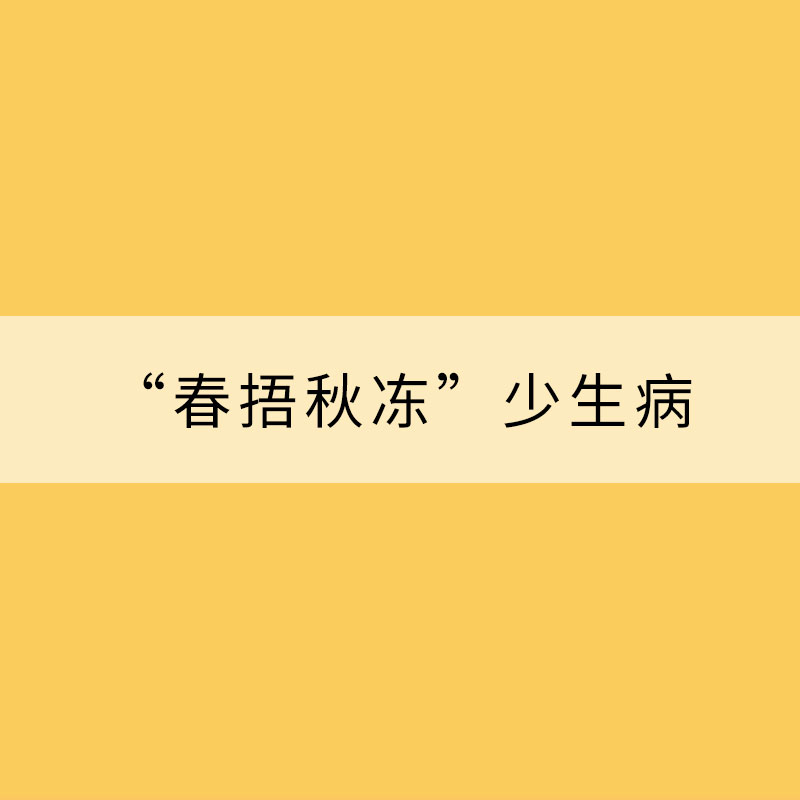 “春捂秋冻”少生病